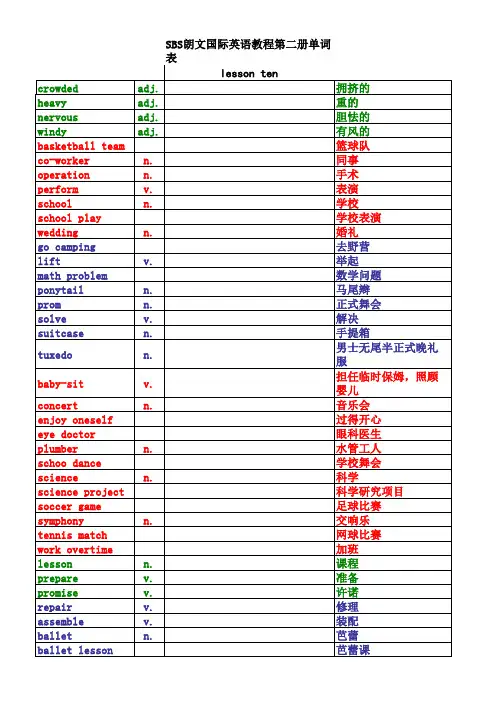 SBS朗文国际英语教程第二册单词表

lesson ten

| | | | |
|---|---|---|---|
| crowded | adj. | | 拥挤的 |
| heavy | adj. | | 重的 |
| nervous | adj. | | 胆怯的 |
| windy | adj. | | 有风的 |
| basketball team | | | 篮球队 |
| co-worker | n. | | 同事 |
| operation | n. | | 手术 |
| perform | v. | | 表演 |
| school | n. | | 学校 |
| school play | | | 学校表演 |
| wedding | n. | | 婚礼 |
| go camping | | | 去野营 |
| lift | v. | | 举起 |
| math problem | | | 数学问题 |
| ponytail | n. | | 马尾辫 |
| prom | n. | | 正式舞会 |
| solve | v. | | 解决 |
| suitcase | n. | | 手提箱 |
| tuxedo | n. | | 男士无尾半正式晚礼服 |
| baby-sit | v. | | 担任临时保姆，照顾婴儿 |
| concert | n. | | 音乐会 |
| enjoy oneself | | | 过得开心 |
| eye doctor | | | 眼科医生 |
| plumber | n. | | 水管工人 |
| schoo dance | | | 学校舞会 |
| science | n. | | 科学 |
| science project | | | 科学研究项目 |
| soccer game | | | 足球比赛 |
| symphony | n. | | 交响乐 |
| tennis match | | | 网球比赛 |
| work overtime | | | 加班 |
| lesson | n. | | 课程 |
| prepare | v. | | 准备 |
| promise | v. | | 许诺 |
| repair | v. | | 修理 |
| assemble | v. | | 装配 |
| ballet | n. | | 芭蕾 |
| ballet lesson | | | 芭蕾课 |